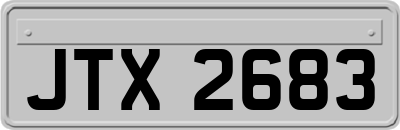 JTX 2683